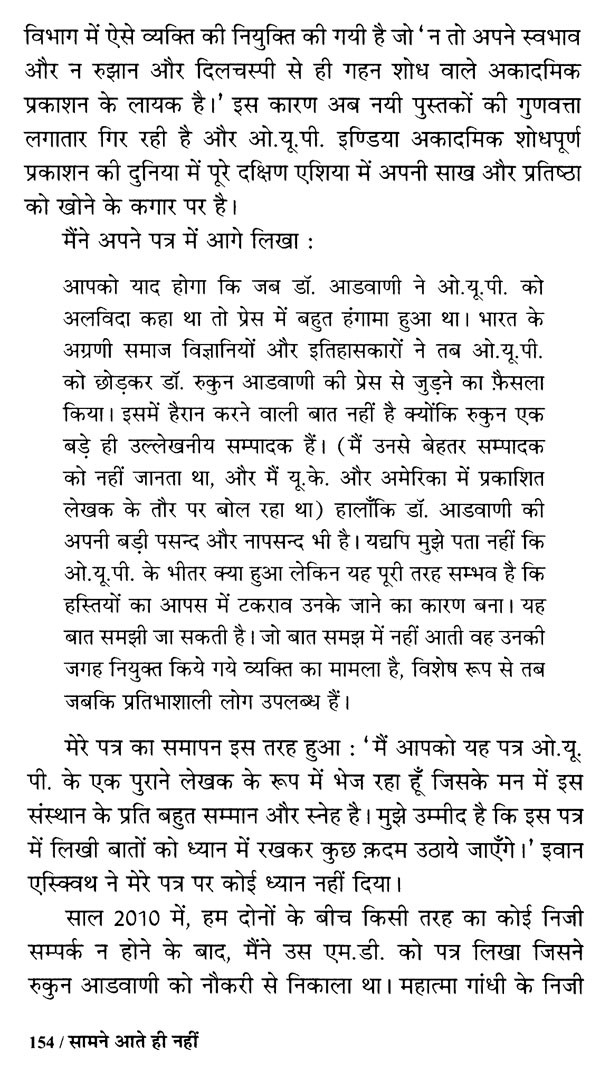 विभाग में ऐसे व्यक्ति की नियुक्ति की गयी है जो 'न तो अपने स्वभाव और न रुझान और दिलचस्पी से ही गहन शोध वाले अकादमिक प्रकाशन के लायक है।' इस कारण अब नयी पुस्तकों की गुणवत्ता लगातार गिर रही है और ओ.यू.पी. इण्डिया अकादमिक शोधपूर्ण प्रकाशन की दुनिया में पूरे दक्षिण एशिया में अपनी साख और प्रतिष्ठा को खोने के कगार पर है।

मैंने अपने पत्र में आगे लिखा :

आपको याद होगा कि जब डॉ. आडवाणी ने ओ.यू.पी. को अलविदा कहा था तो प्रेस में बहुत हंगामा हुआ था। भारत के अग्रणी समाज विज्ञानियों और इतिहासकारों ने तब ओ.यू.पी. को छोड़कर डॉ. रुकुन आडवाणी की प्रेस से जुड़ने का फ़ैसला किया। इसमें हैरान करने वाली बात नहीं है क्योंकि रुकुन एक बड़े ही उल्लेखनीय सम्पादक हैं। (मैं उनसे बेहतर सम्पादक को नहीं जानता था, और मैं यू.के. और अमेरिका में प्रकाशित लेखक के तौर पर बोल रहा था) हालाँकि डॉ. आडवाणी की अपनी बड़ी पसन्द और नापसन्द भी है। यद्यपि मुझे पता नहीं कि ओ.यू.पी. के भीतर क्या हुआ लेकिन यह पूरी तरह सम्भव है कि हस्तियों का आपस में टकराव उनके जाने का कारण बना। यह बात समझी जा सकती है। जो बात समझ में नहीं आती वह उनकी जगह नियुक्त किये गये व्यक्ति का मामला है, विशेष रूप से तब जबकि प्रतिभाशाली लोग उपलब्ध हैं।

मेरे पत्र का समापन इस तरह हुआ : 'मैं आपको यह पत्र ओ.यू.पी. के एक पुराने लेखक के रूप में भेज रहा हूँ जिसके मन में इस संस्थान के प्रति बहुत सम्मान और स्नेह है। मुझे उम्मीद है कि इस पत्र में लिखी बातों को ध्यान में रखकर कुछ क़दम उठाये जाएँगे।' इवान एस्क्विथ ने मेरे पत्र पर कोई ध्यान नहीं दिया।

साल 2010 में, हम दोनों के बीच किसी तरह का कोई निजी सम्पर्क न होने के बाद, मैंने उस एम.डी. को पत्र लिखा जिसने रुकुन आडवाणी को नौकरी से निकाला था। महात्मा गांधी के निजी

154 / सामने आते ही नहीं